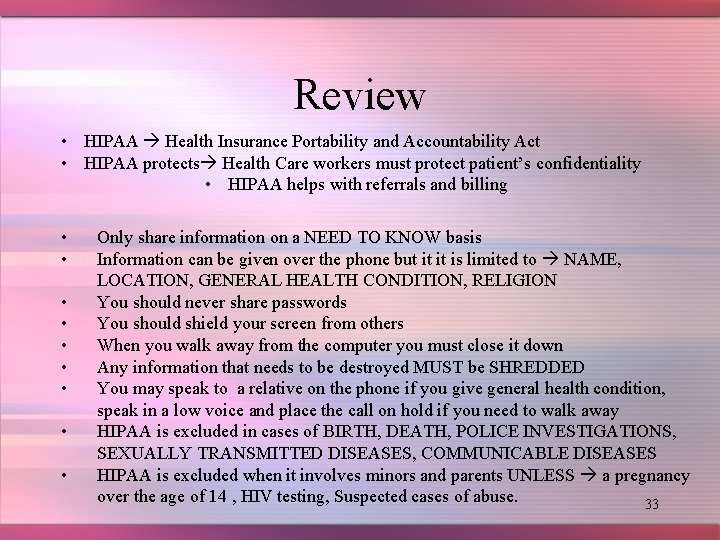 Review

• HIPAA → Health Insurance Portability and Accountability Act
• HIPAA protects→ Health Care workers must protect patient's confidentiality
• HIPAA helps with referrals and billing

• Only share information on a NEED TO KNOW basis
• Information can be given over the phone but it it is limited to → NAME, LOCATION, GENERAL HEALTH CONDITION, RELIGION
• You should never share passwords
• You should shield your screen from others
• When you walk away from the computer you must close it down
• Any information that needs to be destroyed MUST be SHREDDED
• You may speak to a relative on the phone if you give general health condition, speak in a low voice and place the call on hold if you need to walk away
• HIPAA is excluded in cases of BIRTH, DEATH, POLICE INVESTIGATIONS, SEXUALLY TRANSMITTED DISEASES, COMMUNICABLE DISEASES
• HIPAA is excluded when it involves minors and parents UNLESS → a pregnancy over the age of 14 , HIV testing, Suspected cases of abuse.

33